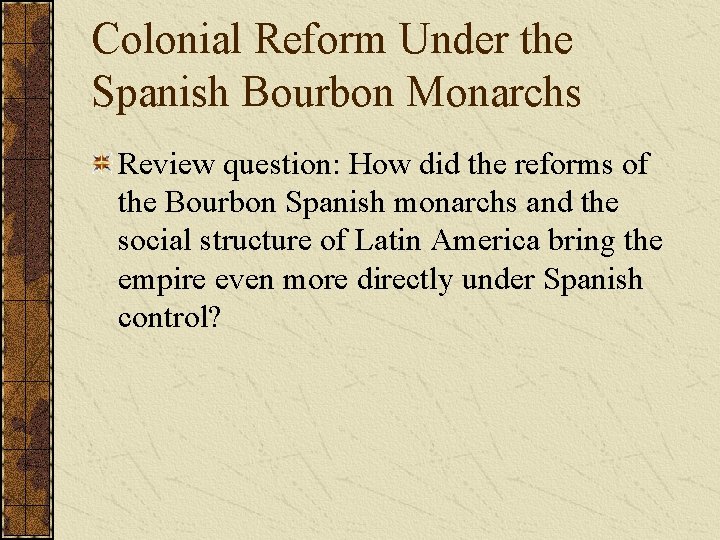 Colonial Reform Under the Spanish Bourbon Monarchs

Review question: How did the reforms of the Bourbon Spanish monarchs and the social structure of Latin America bring the empire even more directly under Spanish control?